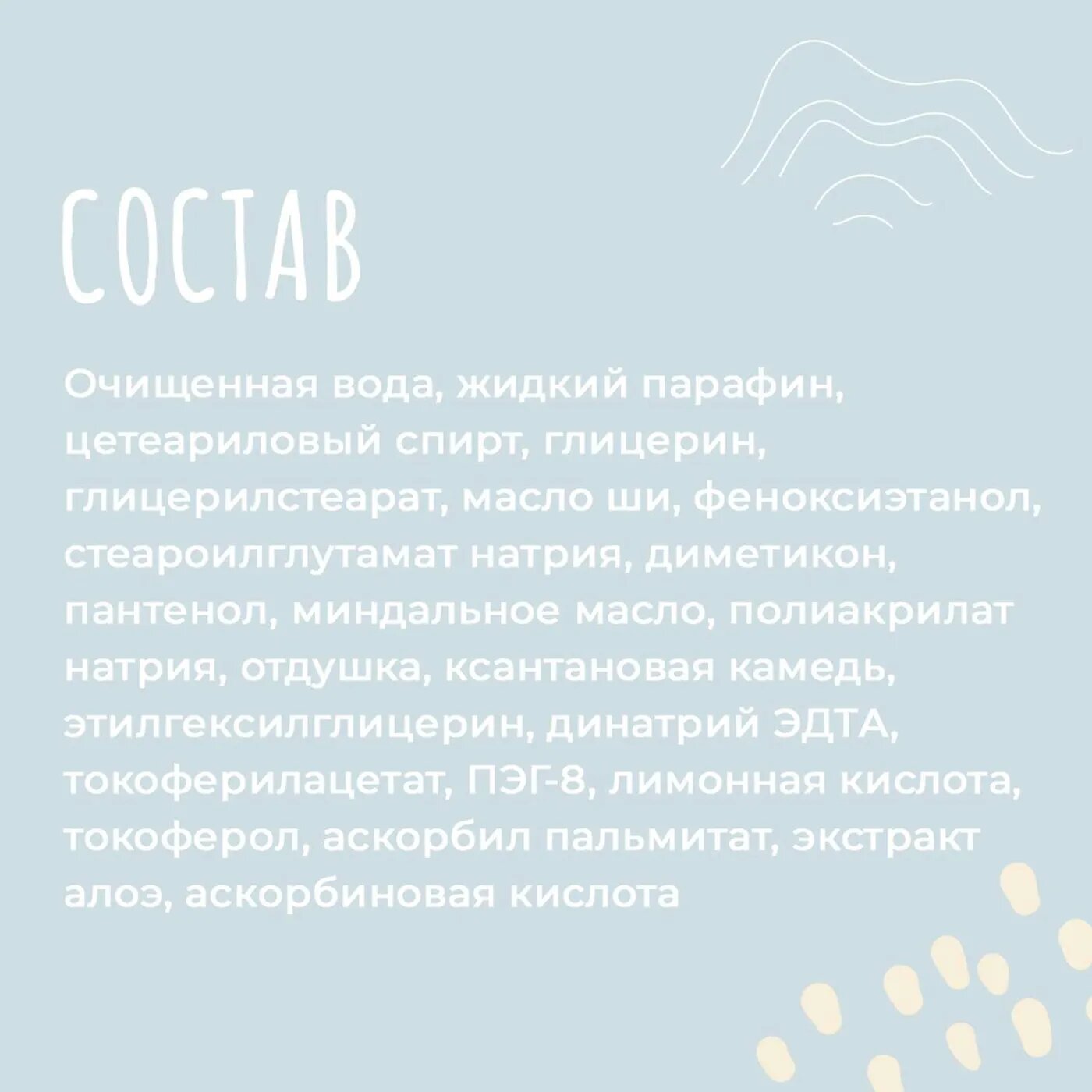 СОСТАВ

Очищенная вода, жидкий парафин, цетеариловый спирт, глицерин, глицерилстеарат, масло ши, феноксиэтанол, стеароилглутамат натрия, диметикон, пантенол, миндальное масло, полиакрилат натрия, отдушка, ксантановая камедь, этилгексилглицерин, динатрий ЭДТА, токоферилацетат, ПЭГ-8, лимонная кислота, токоферол, аскорбил пальмитат, экстракт алоэ, аскорбиновая кислота